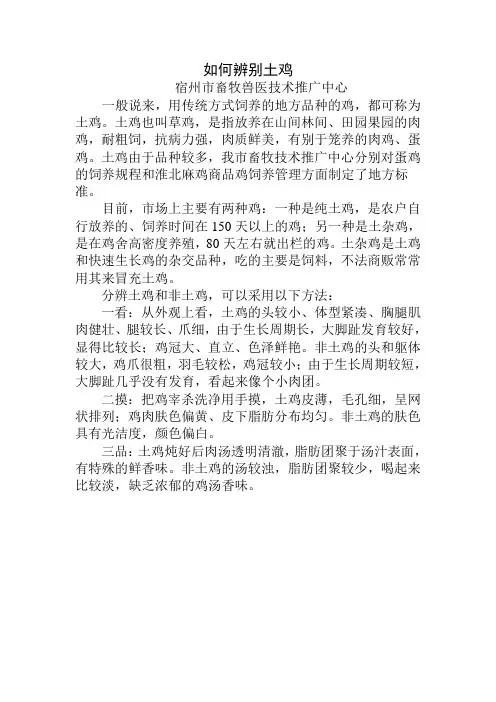 如何辨别土鸡

宿州市畜牧兽医技术推广中心

一般说来，用传统方式饲养的地方品种的鸡，都可称为土鸡。土鸡也叫草鸡，是指放养在山间林间、田园果园的肉鸡，耐粗饲，抗病力强，肉质鲜美，有别于笼养的肉鸡、蛋鸡。土鸡由于品种较多，我市畜牧技术推广中心分别对蛋鸡的饲养规程和淮北麻鸡商品鸡饲养管理方面制定了地方标准。

目前，市场上主要有两种鸡：一种是纯土鸡，是农户自行放养的、饲养时间在 150 天以上的鸡；另一种是土杂鸡，是在鸡舍高密度养殖，80 天左右就出栏的鸡。土杂鸡是土鸡和快速生长鸡的杂交品种，吃的主要是饲料，不法商贩常常用其来冒充土鸡。

分辨土鸡和非土鸡，可以采用以下方法：

一看：从外观上看，土鸡的头较小、体型紧凑、胸腿肌肉健壮、腿较长、爪细，由于生长周期长，大脚趾发育较好，显得比较长；鸡冠大、直立、色泽鲜艳。非土鸡的头和躯体较大，鸡爪很粗，羽毛较松，鸡冠较小；由于生长周期较短，大脚趾几乎没有发育，看起来像个小肉团。

二摸：把鸡宰杀洗净用手摸，土鸡皮薄，毛孔细，呈网状排列；鸡肉肤色偏黄、皮下脂肪分布均匀。非土鸡的肤色具有光洁度，颜色偏白。

三品：土鸡炖好后肉汤透明清澈，脂肪团聚于汤汁表面，有特殊的鲜香味。非土鸡的汤较浊，脂肪团聚较少，喝起来比较淡，缺乏浓郁的鸡汤香味。